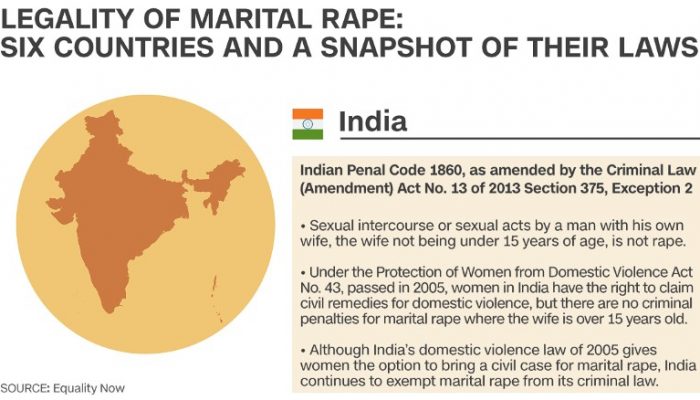 LEGALITY OF MARITAL RAPE:
SIX COUNTRIES AND A SNAPSHOT OF THEIR LAWS

India

Indian Penal Code 1860, as amended by the Criminal Law (Amendment) Act No. 13 of 2013 Section 375, Exception 2

• Sexual intercourse or sexual acts by a man with his own wife, the wife not being under 15 years of age, is not rape.

• Under the Protection of Women from Domestic Violence Act No. 43, passed in 2005, women in India have the right to claim civil remedies for domestic violence, but there are no criminal penalties for marital rape where the wife is over 15 years old.

• Although India's domestic violence law of 2005 gives women the option to bring a civil case for marital rape, India continues to exempt marital rape from its criminal law.

SOURCE: Equality Now